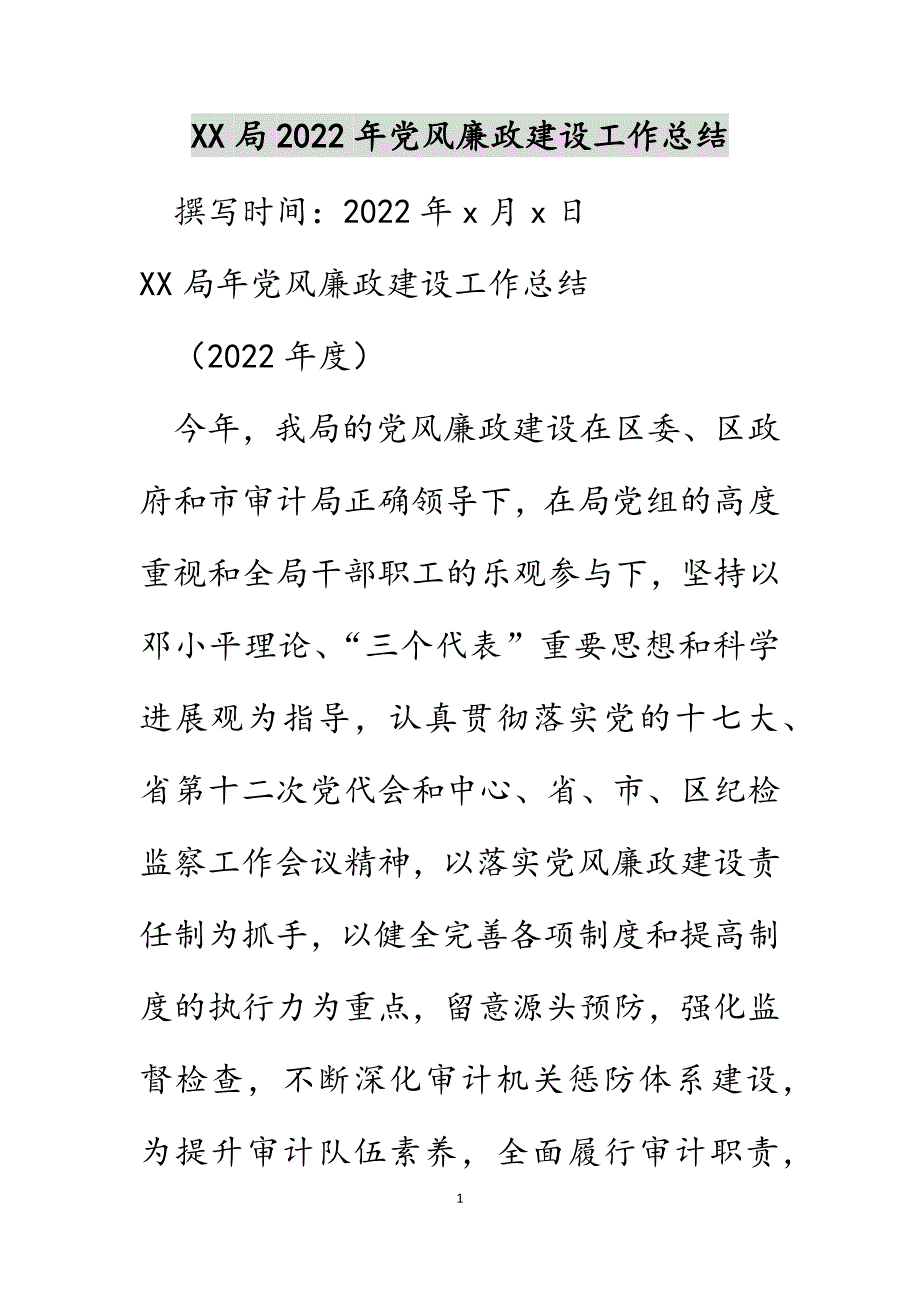 XX局2022年党风廉政建设工作总结

撰写时间：2022年x月x日

XX局年党风廉政建设工作总结

（2022年度）

今年，我局的党风廉政建设在区委、区政府和市审计局正确领导下，在局党组的高度重视和全局干部职工的乐观参与下，坚持以邓小平理论、“三个代表”重要思想和科学进展观为指导，认真贯彻落实党的十七大、省第十二次党代会和中心、省、市、区纪检监察工作会议精神，以落实党风廉政建设责任制为抓手，以健全完善各项制度和提高制度的执行力为重点，留意源头预防，强化监督检查，不断深化审计机关惩防体系建设，为提升审计队伍素养，全面履行审计职责，

1